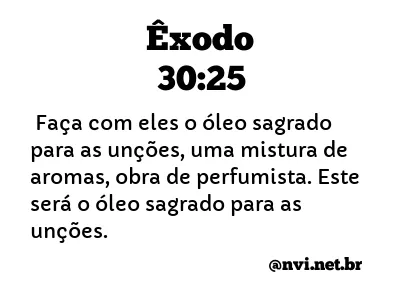 Êxodo
30:25

Faça com eles o óleo sagrado para as unções, uma mistura de aromas, obra de perfumista. Este será o óleo sagrado para as unções.

@nvi.net.br